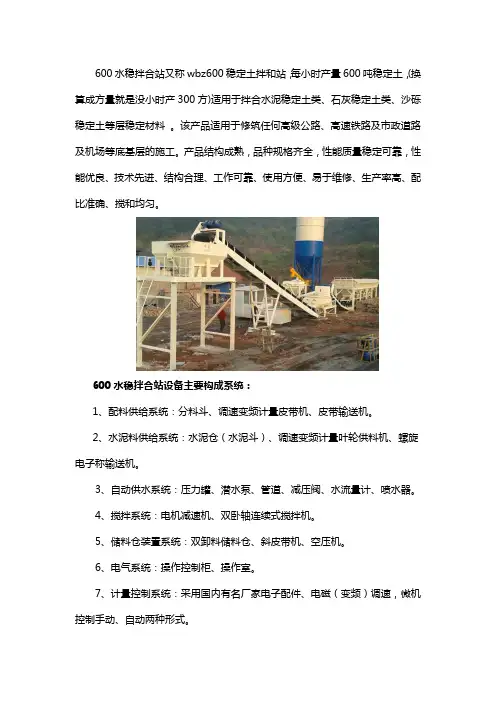 600 水稳拌合站又称 wbz600 稳定土拌和站 ,每小时产量 600 吨稳定土 ,(换算成方量就是没小时产 300 方)适用于拌合水泥稳定土类、石灰稳定土类、沙砾稳定土等层稳定材料 。该产品适用于修筑任何高级公路、高速铁路及市政道路及机场等底基层的施工。产品结构成熟，品种规格齐全，性能质量稳定可靠，性能优良、技术先进、结构合理、工作可靠、使用方便、易于维修、生产率高、配比准确、搅和均匀。

600 水稳拌合站设备主要构成系统：

1、配料供给系统：分料斗、调速变频计量皮带机、皮带输送机。

2、水泥料供给系统：水泥仓（水泥斗）、调速变频计量叶轮供料机、螺旋电子称输送机。

3、自动供水系统：压力罐、潜水泵、管道、减压阀、水流量计、喷水器。

4、搅拌系统：电机减速机、双卧轴连续式搅拌机。

5、储料仓装置系统：双卸料储料仓、斜皮带机、空压机。

6、电气系统：操作控制柜、操作室。

7、计量控制系统：采用国内有名厂家电子配件、电磁（变频）调速，微机控制手动、自动两种形式。